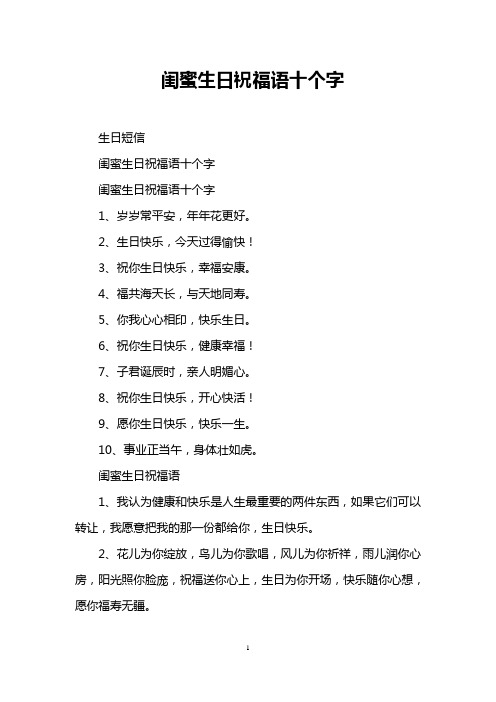 闺蜜生日祝福语十个字

生日短信

闺蜜生日祝福语十个字

闺蜜生日祝福语十个字

1、岁岁常平安，年年花更好。

2、生日快乐，今天过得愉快！

3、祝你生日快乐，幸福安康。

4、福共海天长，与天地同寿。

5、你我心心相印，快乐生日。

6、祝你生日快乐，健康幸福！

7、子君诞辰时，亲人明媚心。

8、祝你生日快乐，开心快活！

9、愿你生日快乐，快乐一生。

10、事业正当午，身体壮如虎。

闺蜜生日祝福语

1、我认为健康和快乐是人生最重要的两件东西，如果它们可以转让，我愿意把我的那一份都给你，生日快乐。

2、花儿为你绽放，鸟儿为你歌唱，风儿为你祈祥，雨儿润你心房，阳光照你脸庞，祝福送你心上，生日为你开场，快乐随你心想，愿你福寿无疆。

1